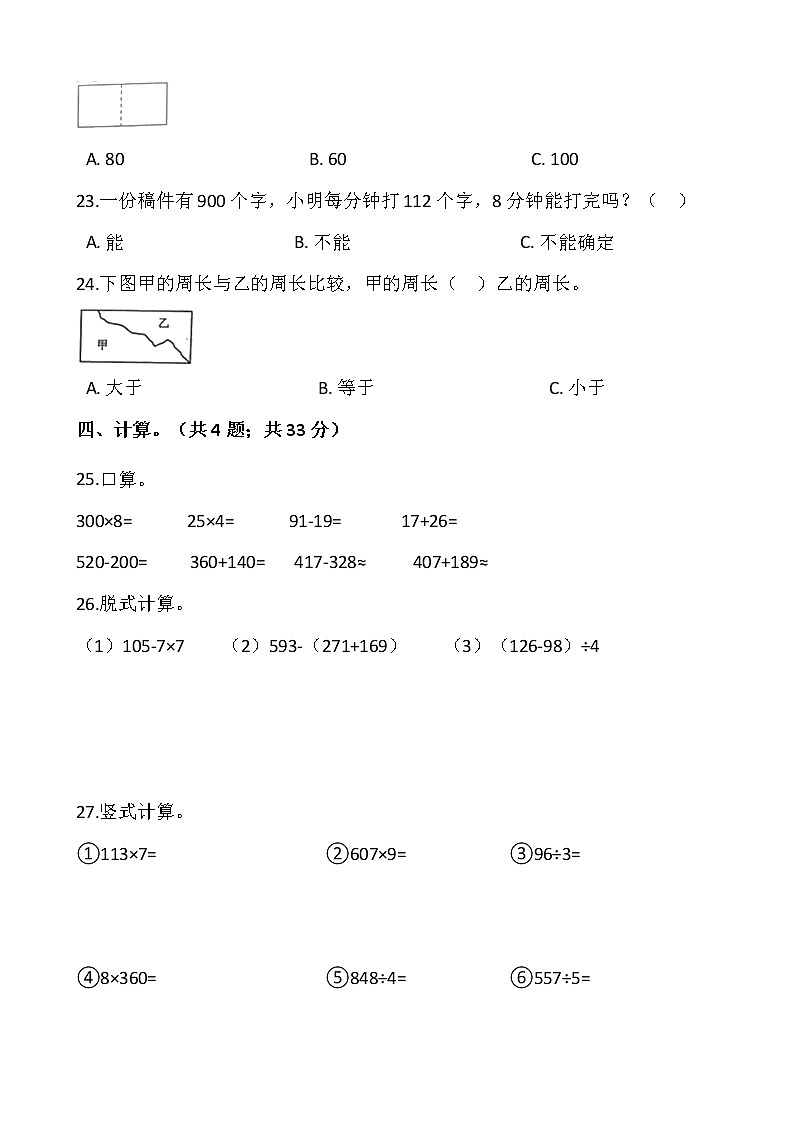 A. 80　　　　　　　　B. 60　　　　　　　　C. 100

23.一份稿件有 900 个字，小明每分钟打 112 个字，8 分钟能打完吗？（　）

A. 能　　　　　　　　B. 不能　　　　　　　　C. 不能确定

24.下图甲的周长与乙的周长比较，甲的周长（　）乙的周长。

乙

甲

A. 大于　　　　　　　　B. 等于　　　　　　　　C. 小于

四、计算。（共 4 题；共 33 分）

25.口算。

300×8=　　25×4=　　91-19=　　17+26=

520-200=　　360+140=　　417-328≈　　407+189≈

26.脱式计算。

（1）105-7×7　　（2）593-（271+169）　　（3）（126-98）÷4

27.竖式计算。

①113×7=　　②607×9=　　③96÷3=

④8×360=　　⑤848÷4=　　⑥557÷5=